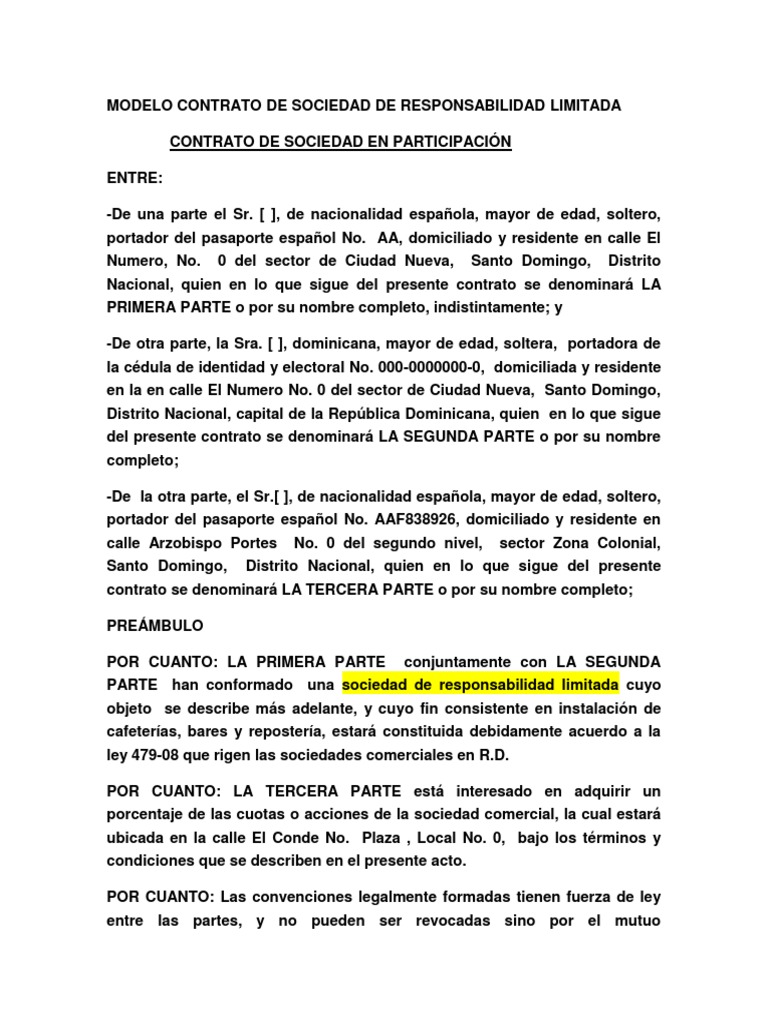 MODELO CONTRATO DE SOCIEDAD DE RESPONSABILIDAD LIMITADA

CONTRATO DE SOCIEDAD EN PARTICIPACIÓN

ENTRE:

-De una parte el Sr. [ ], de nacionalidad española, mayor de edad, soltero, portador del pasaporte español No. AA, domiciliado y residente en calle El Numero, No. 0 del sector de Ciudad Nueva, Santo Domingo, Distrito Nacional, quien en lo que sigue del presente contrato se denominará LA PRIMERA PARTE o por su nombre completo, indistintamente; y

-De otra parte, la Sra. [ ], dominicana, mayor de edad, soltera, portadora de la cédula de identidad y electoral No. 000-0000000-0, domiciliada y residente en la en calle El Numero No. 0 del sector de Ciudad Nueva, Santo Domingo, Distrito Nacional, capital de la República Dominicana, quien en lo que sigue del presente contrato se denominará LA SEGUNDA PARTE o por su nombre completo;

-De la otra parte, el Sr.[ ], de nacionalidad española, mayor de edad, soltero, portador del pasaporte español No. AAF838926, domiciliado y residente en calle Arzobispo Portes No. 0 del segundo nivel, sector Zona Colonial, Santo Domingo, Distrito Nacional, quien en lo que sigue del presente contrato se denominará LA TERCERA PARTE o por su nombre completo;

PREÁMBULO

POR CUANTO: LA PRIMERA PARTE conjuntamente con LA SEGUNDA PARTE han conformado una sociedad de responsabilidad limitada cuyo objeto se describe más adelante, y cuyo fin consistente en instalación de cafeterías, bares y repostería, estará constituida debidamente acuerdo a la ley 479-08 que rigen las sociedades comerciales en R.D.

POR CUANTO: LA TERCERA PARTE está interesado en adquirir un porcentaje de las cuotas o acciones de la sociedad comercial, la cual estará ubicada en la calle El Conde No. Plaza , Local No. 0, bajo los términos y condiciones que se describen en el presente acto.

POR CUANTO: Las convenciones legalmente formadas tienen fuerza de ley entre las partes, y no pueden ser revocadas sino por el mutuo